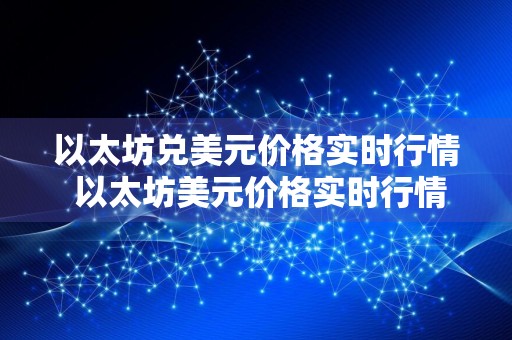 以太坊兑美元价格实时行情
以太坊美元价格实时行情